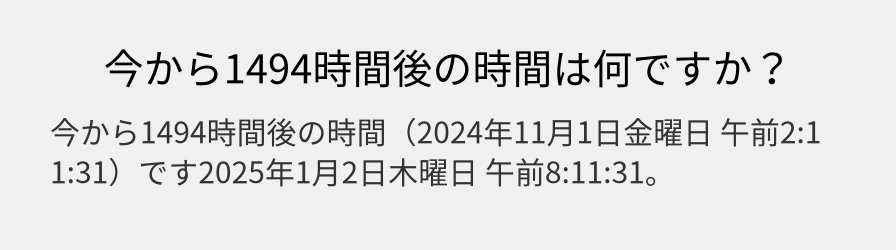 今から1494時間後の時間は何ですか？

今から1494時間後の時間（2024年11月1日金曜日 午前2:11:31）です2025年1月2日木曜日 午前8:11:31。